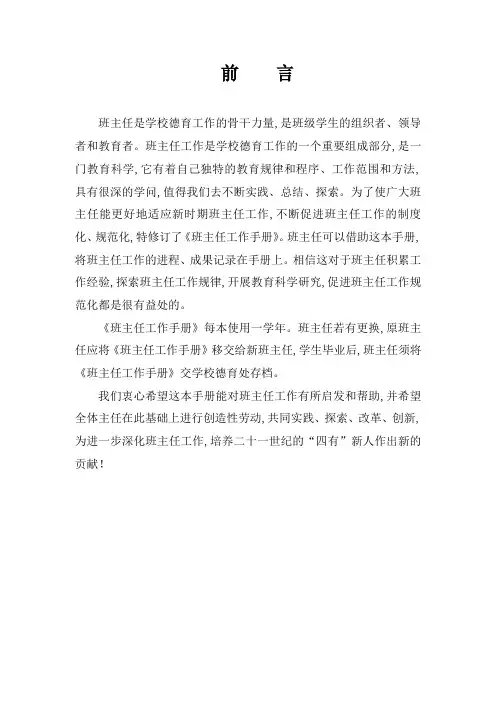 前　言

班主任是学校德育工作的骨干力量，是班级学生的组织者、领导者和教育者。班主任工作是学校德育工作的一个重要组成部分，是一门教育科学，它有着自己独特的教育规律和程序、工作范围和方法，具有很深的学问，值得我们去不断实践、总结、探索。为了使广大班主任能更好地适应新时期班主任工作，不断促进班主任工作的制度化、规范化，特修订了《班主任工作手册》。班主任可以借助这本手册，将班主任工作的进程、成果记录在手册上。相信这对于班主任积累工作经验，探索班主任工作规律，开展教育科学研究，促进班主任工作规范化都是很有益处的。

《班主任工作手册》每本使用一学年。班主任若有更换，原班主任应将《班主任工作手册》移交给新班主任，学生毕业后，班主任须将《班主任工作手册》交学校德育处存档。

我们衷心希望这本手册能对班主任工作有所启发和帮助，并希望全体主任在此基础上进行创造性劳动，共同实践、探索、改革、创新，为进一步深化班主任工作，培养二十一世纪的“四有”新人作出新的贡献！